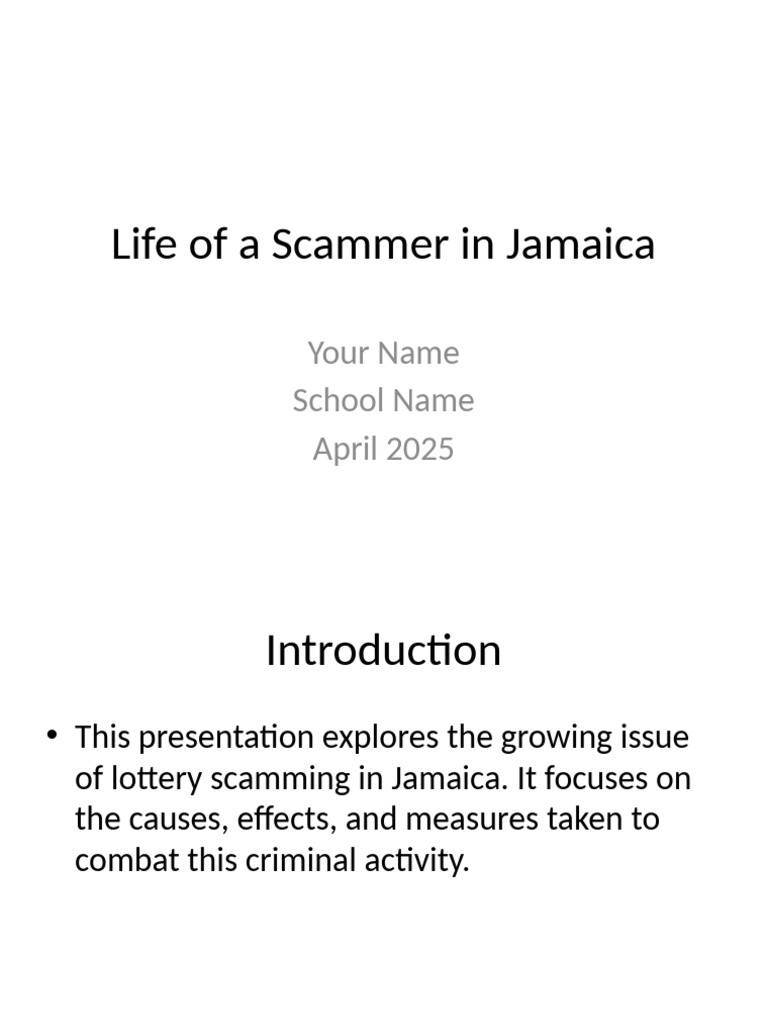 Life of a Scammer in Jamaica

Your Name
School Name
April 2025

Introduction

• This presentation explores the growing issue of lottery scamming in Jamaica. It focuses on the causes, effects, and measures taken to combat this criminal activity.